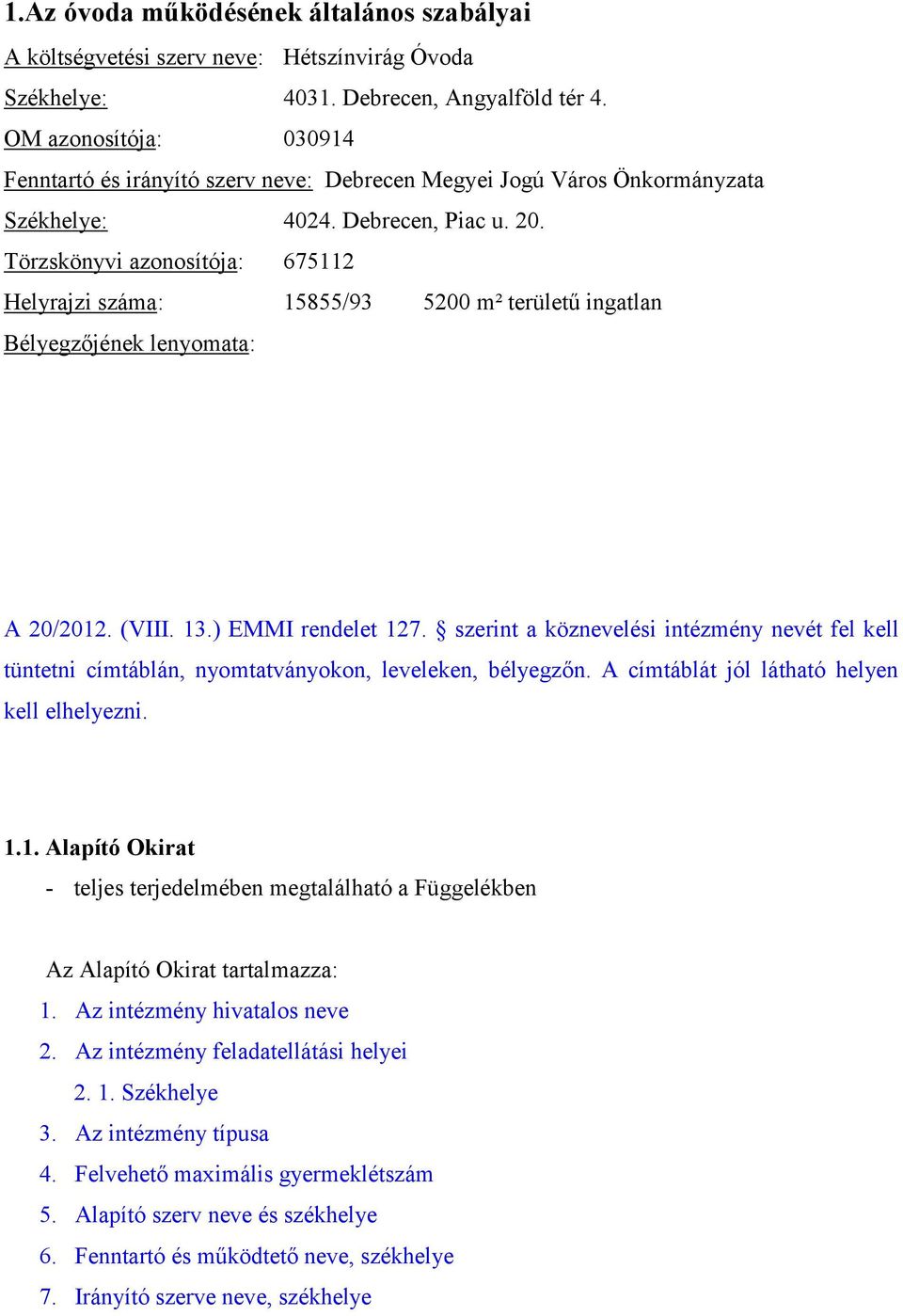 1.Az óvoda működésének általános szabályai

A költségvetési szerv neve: Hétszínvirág Óvoda

Székhelye: 4031. Debrecen, Angyalföld tér 4.

OM azonosítója: 030914

Fenntartó és irányító szerv neve: Debrecen Megyei Jogú Város Önkormányzata

Székhelye: 4024. Debrecen, Piac u. 20.

Törzskönyvi azonosítója: 675112

Helyrajzi száma: 15855/93 5200 m² területű ingatlan

Bélyegzőjének lenyomata:

A 20/2012. (VIII. 13.) EMMI rendelet 127. § szerint a köznevelési intézmény nevét fel kell tüntetni címtáblán, nyomtatványokon, leveleken, bélyegzőn. A címtáblát jól látható helyen kell elhelyezni.

1.1. Alapító Okirat

- teljes terjedelmében megtalálható a Függelékben

Az Alapító Okirat tartalmazza:

1. Az intézmény hivatalos neve
2. Az intézmény feladatellátási helyei
2. 1. Székhelye
3. Az intézmény típusa
4. Felvehető maximális gyermeklétszám
5. Alapító szerv neve és székhelye
6. Fenntartó és működtető neve, székhelye
7. Irányító szerve neve, székhelye